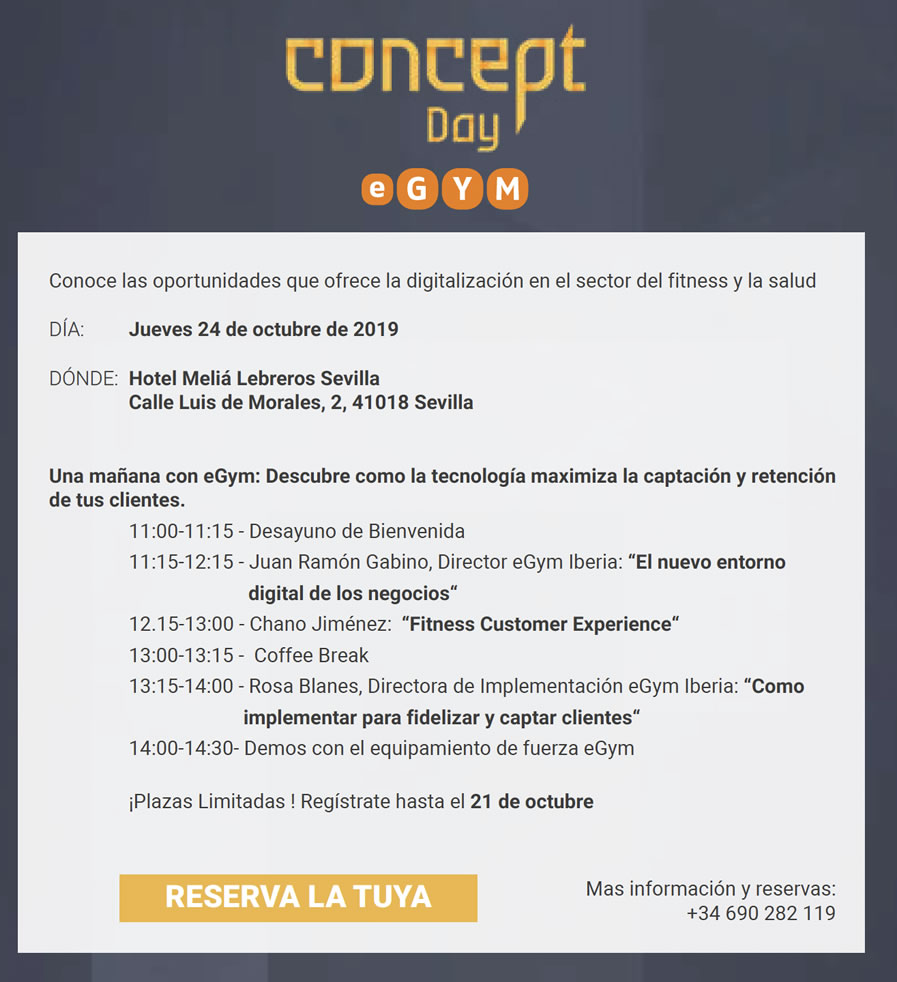 concept
Day
eGYM

Conoce las oportunidades que ofrece la digitalización en el sector del fitness y la salud

DÍA: Jueves 24 de octubre de 2019

DÓNDE: Hotel Meliá Lebreros Sevilla
Calle Luis de Morales, 2, 41018 Sevilla

Una mañana con eGym: Descubre como la tecnología maximiza la captación y retención de tus clientes.

11:00-11:15 - Desayuno de Bienvenida
11:15-12:15 - Juan Ramón Gabino, Director eGym Iberia: “El nuevo entorno digital de los negocios“
12.15-13:00 - Chano Jiménez: “Fitness Customer Experience“
13:00-13:15 - Coffee Break
13:15-14:00 - Rosa Blanes, Directora de Implementación eGym Iberia: “Como implementar para fidelizar y captar clientes“
14:00-14:30- Demos con el equipamiento de fuerza eGym

¡Plazas Limitadas ! Regístrate hasta el 21 de octubre

RESERVA LA TUYA

Mas información y reservas:
+34 690 282 119